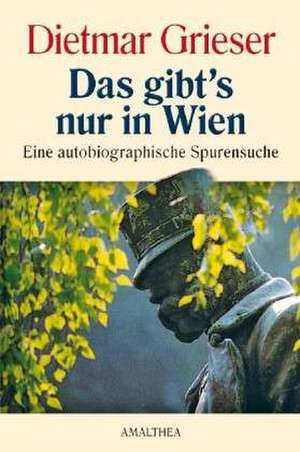 Dietmar Grieser

Das gibt's nur in Wien

Eine autobiographische Spurensuche

AMALTHEA